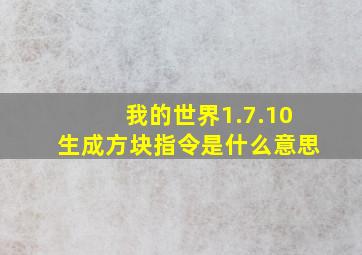 我的世界1.7.10
生成方块指令是什么意思